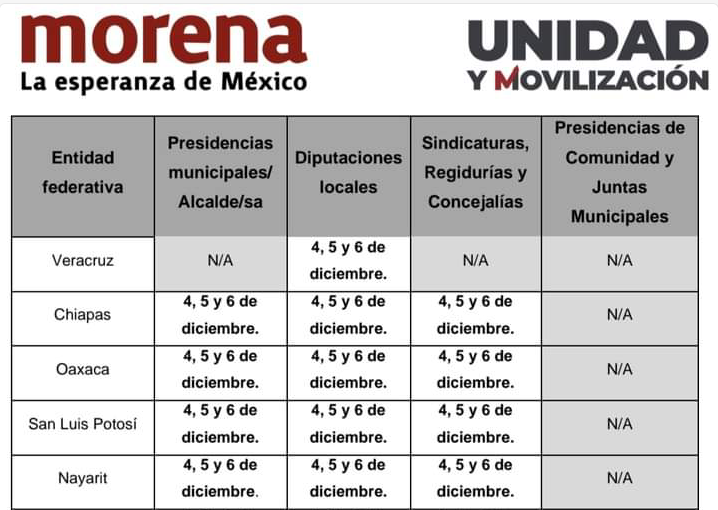 morena
La esperanza de México

UNIDAD
Y MOVILIZACIÓN

| Entidad federativa | Presidencias municipales/ Alcalde/sa | Diputaciones locales | Sindicaturas, Regidurías y Concejalías | Presidencias de Comunidad y Juntas Municipales |
|---|---|---|---|---|
| Veracruz | N/A | 4, 5 y 6 de diciembre. | N/A | N/A |
| Chiapas | 4, 5 y 6 de diciembre. | 4, 5 y 6 de diciembre. | 4, 5 y 6 de diciembre. | N/A |
| Oaxaca | 4, 5 y 6 de diciembre. | 4, 5 y 6 de diciembre. | 4, 5 y 6 de diciembre. | N/A |
| San Luis Potosí | 4, 5 y 6 de diciembre. | 4, 5 y 6 de diciembre. | 4, 5 y 6 de diciembre. | N/A |
| Nayarit | 4, 5 y 6 de diciembre. | 4, 5 y 6 de diciembre. | 4, 5 y 6 de diciembre. | N/A |